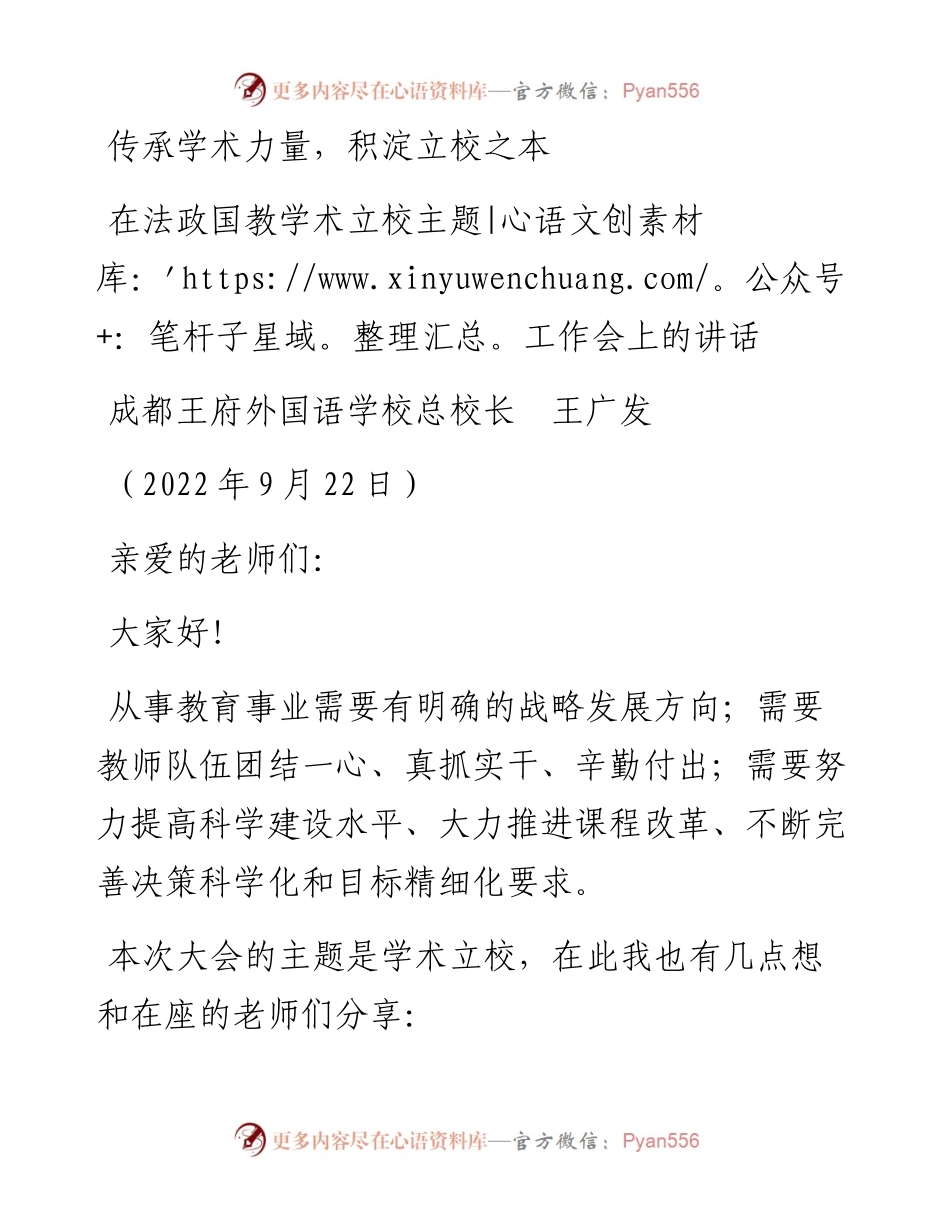 更多内容尽在心语资料库—官方微信：Pyan556

传承学术力量，积淀立校之本

在法政国教学术立校主题|心语文创素材库：'https://www.xinyuwenchuang.com/。公众号+：笔杆子星域。整理汇总。工作会上的讲话

成都王府外国语学校总校长　王广发

（2022年9月22日）

亲爱的老师们：

大家好！

从事教育事业需要有明确的战略发展方向；需要教师队伍团结一心、真抓实干、辛勤付出；需要努力提高科学建设水平、大力推进课程改革、不断完善决策科学化和目标精细化要求。

本次大会的主题是学术立校，在此我也有几点想和在座的老师们分享：

更多内容尽在心语资料库—官方微信：Pyan556